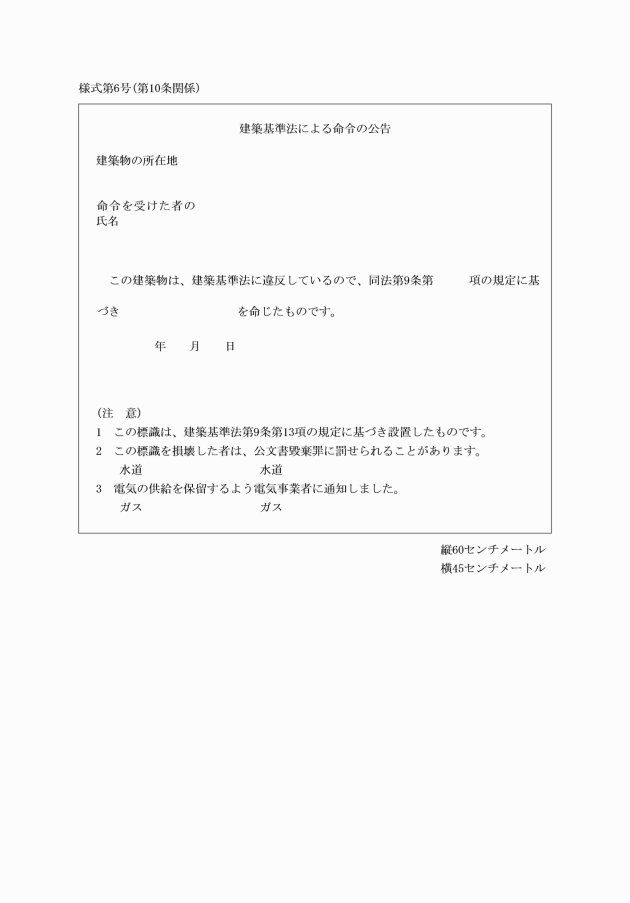 様式第6号(第10条関係)

建築基準法による命令の公告

建築物の所在地

命令を受けた者の
氏名

この建築物は、建築基準法に違反しているので、同法第9条第　　　項の規定に基づき　　　　　　　　を命じたものです。

年　　月　　日

(注　意)
1　この標識は、建築基準法第9条第13項の規定に基づき設置したものです。
2　この標識を損壊した者は、公文書毀棄罪に罰せられることがあります。
水道　　　　　　　　水道
3　電気の供給を保留するよう電気事業者に通知しました。
ガス　　　　　　　　ガス

縦60センチメートル
横45センチメートル